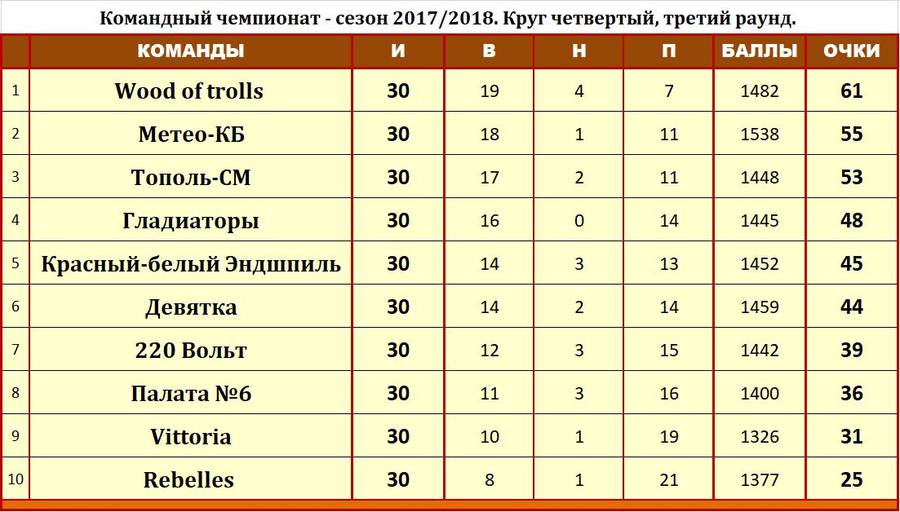 Командный чемпионат - сезон 2017/2018. Круг четвертый, третий раунд.

| | КОМАНДЫ | И | В | Н | П | БАЛЛЫ | ОЧКИ |
|---|---|---|---|---|---|---|---|
| 1 | Wood of trolls | 30 | 19 | 4 | 7 | 1482 | 61 |
| 2 | Метео-КБ | 30 | 18 | 1 | 11 | 1538 | 55 |
| 3 | Тополь-СМ | 30 | 17 | 2 | 11 | 1448 | 53 |
| 4 | Гладиаторы | 30 | 16 | 0 | 14 | 1445 | 48 |
| 5 | Красный-белый Эндшпиль | 30 | 14 | 3 | 13 | 1452 | 45 |
| 6 | Девятка | 30 | 14 | 2 | 14 | 1459 | 44 |
| 7 | 220 Вольт | 30 | 12 | 3 | 15 | 1442 | 39 |
| 8 | Палата №6 | 30 | 11 | 3 | 16 | 1400 | 36 |
| 9 | Vittoria | 30 | 10 | 1 | 19 | 1326 | 31 |
| 10 | Rebelles | 30 | 8 | 1 | 21 | 1377 | 25 |